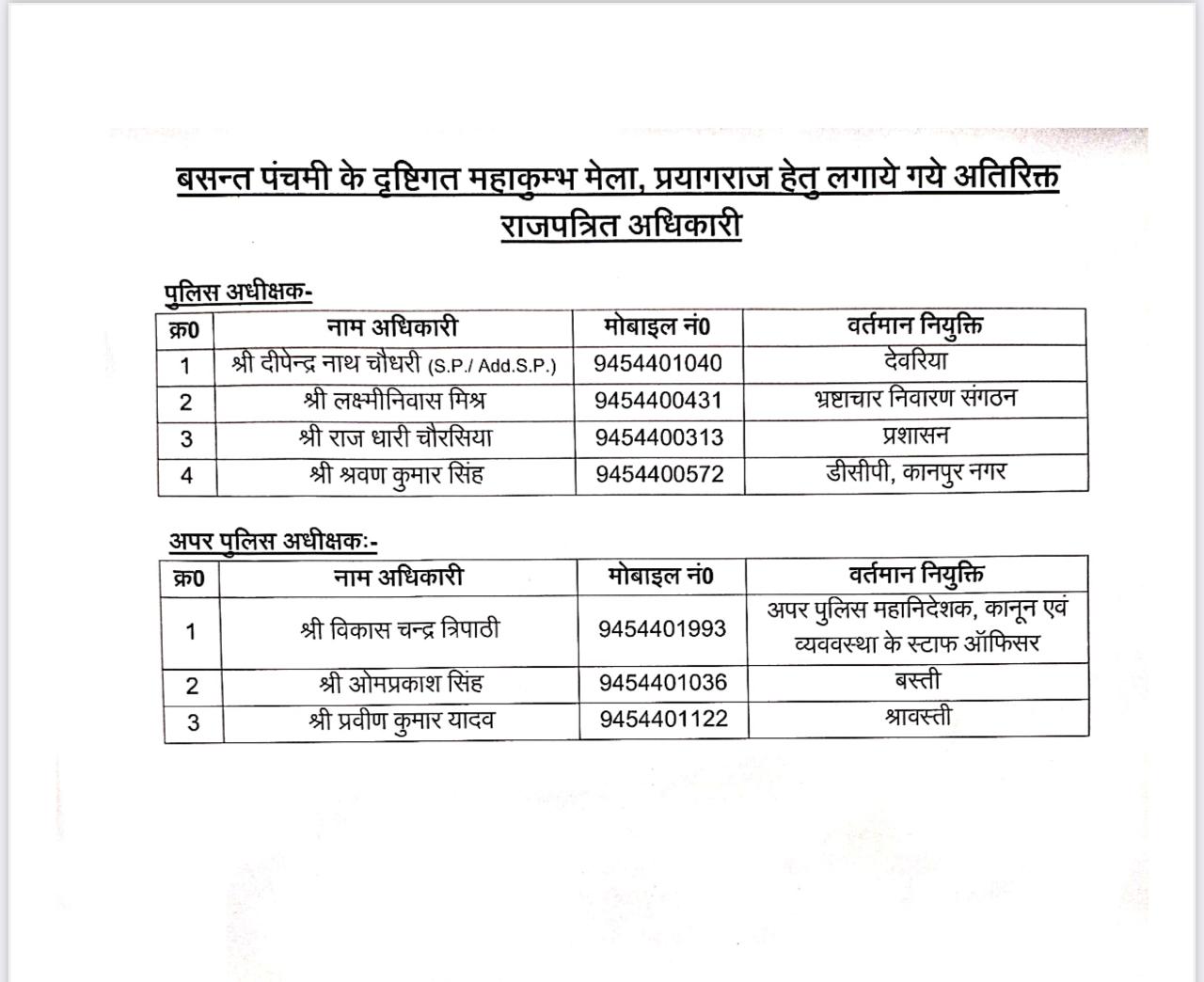 बसन्त पंचमी के दृष्टिगत महाकुम्भ मेला, प्रयागराज हेतु लगाये गये अतिरिक्त राजपत्रित अधिकारी

पुलिस अधीक्षक-

| क्र0 | नाम अधिकारी | मोबाइल नं0 | वर्तमान नियुक्ति |
|---|---|---|---|
| 1 | श्री दीपेन्द्र नाथ चौधरी (S.P./ Add.S.P.) | 9454401040 | देवरिया |
| 2 | श्री लक्ष्मीनिवास मिश्र | 9454400431 | भ्रष्टाचार निवारण संगठन |
| 3 | श्री राज धारी चौरसिया | 9454400313 | प्रशासन |
| 4 | श्री श्रवण कुमार सिंह | 9454400572 | डीसीपी, कानपुर नगर |

अपर पुलिस अधीक्षक:-

| क्र0 | नाम अधिकारी | मोबाइल नं0 | वर्तमान नियुक्ति |
|---|---|---|---|
| 1 | श्री विकास चन्द्र त्रिपाठी | 9454401993 | अपर पुलिस महानिदेशक, कानून एवं व्यववस्था के स्टाफ ऑफिसर |
| 2 | श्री ओमप्रकाश सिंह | 9454401036 | बस्ती |
| 3 | श्री प्रवीण कुमार यादव | 9454401122 | श्रावस्ती |